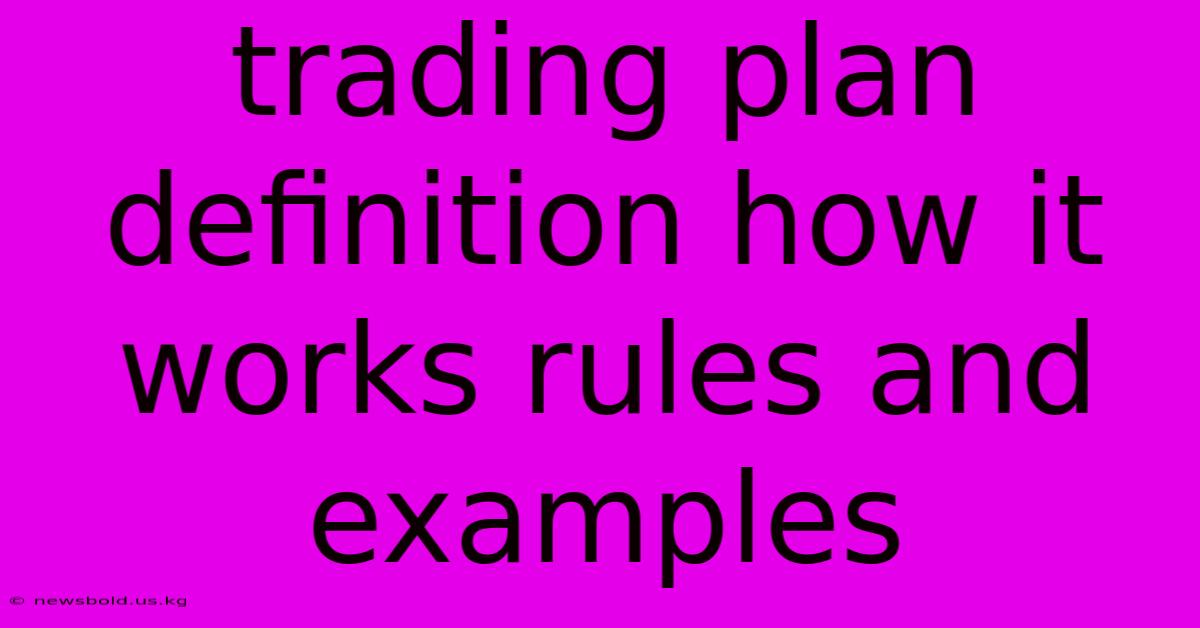 trading plan definition how it works rules and examples

© newsbold.us.kg